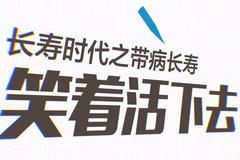 长寿时代之带病长寿

笑着活下去